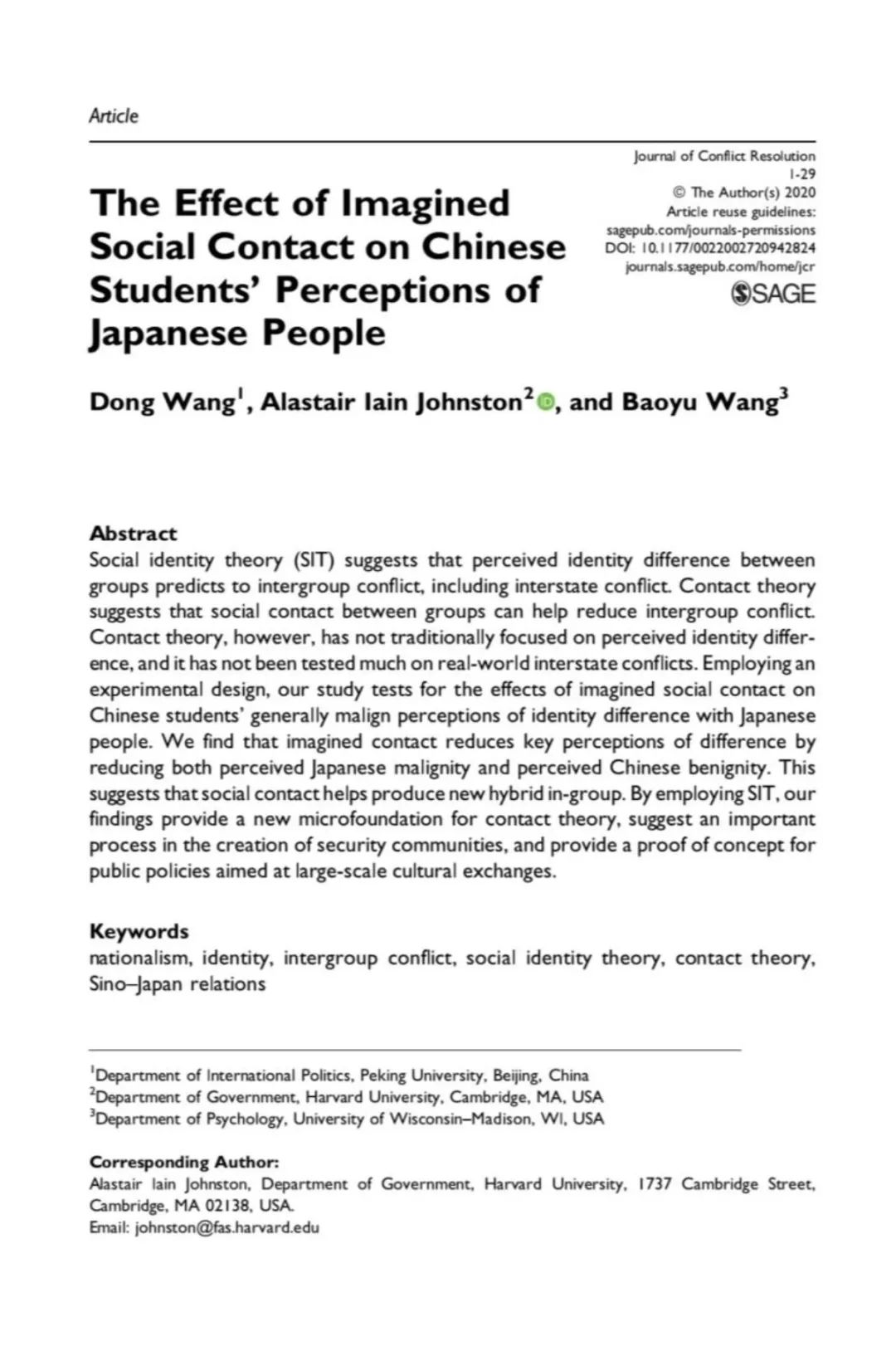 Article

Journal of Conflict Resolution
1-29
© The Author(s) 2020
Article reuse guidelines:
sagepub.com/journals-permissions
DOI: 10.1177/0022002720942824
journals.sagepub.com/home/jcr
SAGE

The Effect of Imagined Social Contact on Chinese Students' Perceptions of Japanese People

Dong Wang$^1$, Alastair Iain Johnston$^2$, and Baoyu Wang$^3$

Abstract
Social identity theory (SIT) suggests that perceived identity difference between groups predicts to intergroup conflict, including interstate conflict. Contact theory suggests that social contact between groups can help reduce intergroup conflict. Contact theory, however, has not traditionally focused on perceived identity difference, and it has not been tested much on real-world interstate conflicts. Employing an experimental design, our study tests for the effects of imagined social contact on Chinese students' generally malign perceptions of identity difference with Japanese people. We find that imagined contact reduces key perceptions of difference by reducing both perceived Japanese malignity and perceived Chinese benignity. This suggests that social contact helps produce new hybrid in-group. By employing SIT, our findings provide a new microfoundation for contact theory, suggest an important process in the creation of security communities, and provide a proof of concept for public policies aimed at large-scale cultural exchanges.

Keywords
nationalism, identity, intergroup conflict, social identity theory, contact theory, Sino–Japan relations

$^1$Department of International Politics, Peking University, Beijing, China
$^2$Department of Government, Harvard University, Cambridge, MA, USA
$^3$Department of Psychology, University of Wisconsin–Madison, WI, USA

Corresponding Author:
Alastair Iain Johnston, Department of Government, Harvard University, 1737 Cambridge Street, Cambridge, MA 02138, USA.
Email: johnston@fas.harvard.edu